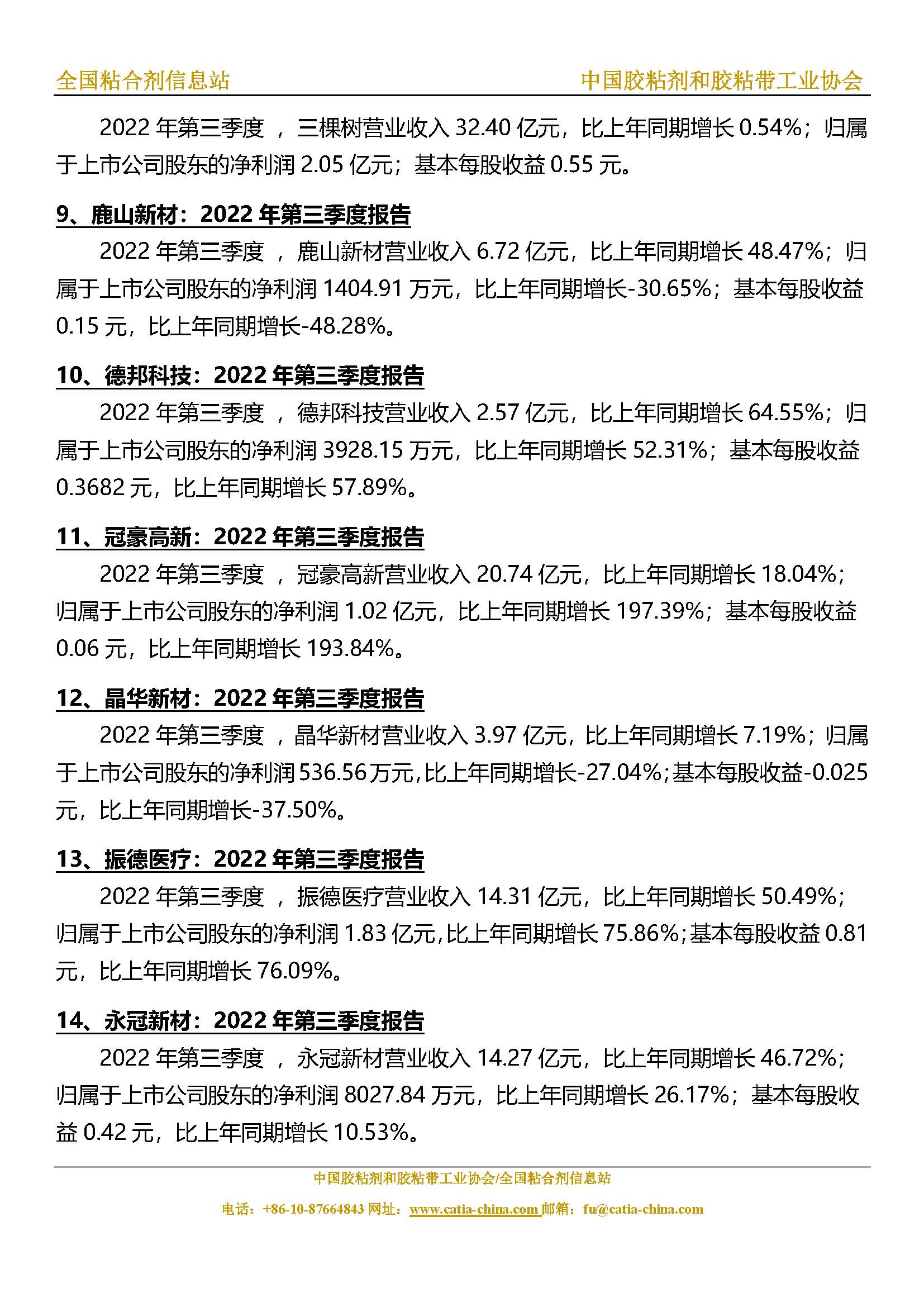 全国粘合剂信息站　　中国胶粘剂和胶粘带工业协会

2022 年第三季度 ，三棵树营业收入 32.40 亿元，比上年同期增长 0.54%；归属于上市公司股东的净利润 2.05 亿元；基本每股收益 0.55 元。

9、鹿山新材：2022 年第三季度报告

2022 年第三季度 ，鹿山新材营业收入 6.72 亿元，比上年同期增长 48.47%；归属于上市公司股东的净利润 1404.91 万元，比上年同期增长-30.65%；基本每股收益 0.15 元，比上年同期增长-48.28%。

10、德邦科技：2022 年第三季度报告

2022 年第三季度 ，德邦科技营业收入 2.57 亿元，比上年同期增长 64.55%；归属于上市公司股东的净利润 3928.15 万元，比上年同期增长 52.31%；基本每股收益 0.3682 元，比上年同期增长 57.89%。

11、冠豪高新：2022 年第三季度报告

2022 年第三季度 ，冠豪高新营业收入 20.74 亿元，比上年同期增长 18.04%；归属于上市公司股东的净利润 1.02 亿元，比上年同期增长 197.39%；基本每股收益 0.06 元，比上年同期增长 193.84%。

12、晶华新材：2022 年第三季度报告

2022 年第三季度 ，晶华新材营业收入 3.97 亿元，比上年同期增长 7.19%；归属于上市公司股东的净利润 536.56 万元，比上年同期增长-27.04%；基本每股收益-0.025 元，比上年同期增长-37.50%。

13、振德医疗：2022 年第三季度报告

2022 年第三季度 ，振德医疗营业收入 14.31 亿元，比上年同期增长 50.49%；归属于上市公司股东的净利润 1.83 亿元，比上年同期增长 75.86%；基本每股收益 0.81 元，比上年同期增长 76.09%。

14、永冠新材：2022 年第三季度报告

2022 年第三季度 ，永冠新材营业收入 14.27 亿元，比上年同期增长 46.72%；归属于上市公司股东的净利润 8027.84 万元，比上年同期增长 26.17%；基本每股收益 0.42 元，比上年同期增长 10.53%。

中国胶粘剂和胶粘带工业协会/全国粘合剂信息站

电话：+86-10-87664843 网址：www.catia-china.com 邮箱：fu@catia-china.com